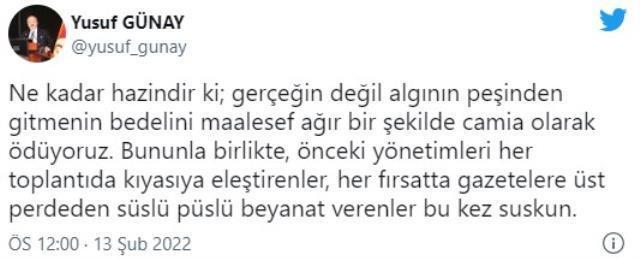 Yusuf GÜNAY
@yusuf_gunay

Ne kadar hazindir ki; gerçeğin değil algının peşinden gitmenin bedelini maalesef ağır bir şekilde camia olarak ödüyoruz. Bununla birlikte, önceki yönetimleri her toplantıda kıyasıya eleştirenler, her fırsatta gazetelere üst perdeden süslü püslü beyanat verenler bu kez suskun.

ÖS 12:00 · 13 Şub 2022